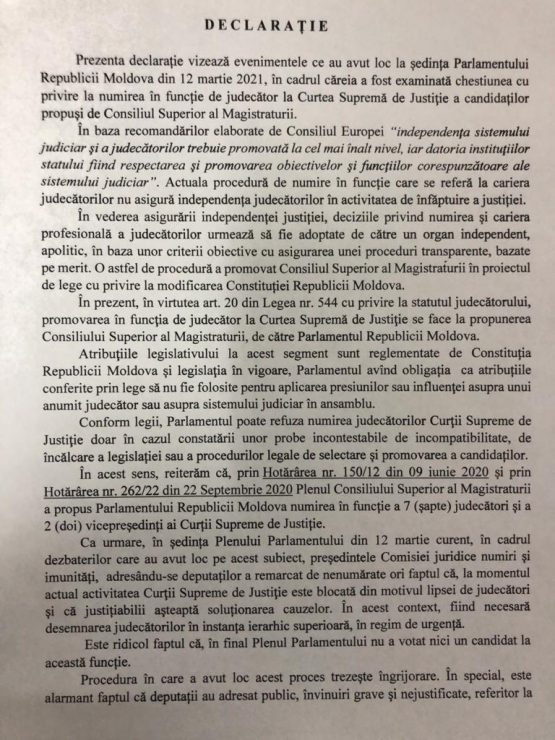 DECLARAȚIE

Prezenta declarație vizează evenimentele ce au avut loc la ședința Parlamentului Republicii Moldova din 12 martie 2021, în cadrul căreia a fost examinată chestiunea cu privire la numirea în funcție de judecător la Curtea Supremă de Justiție a candidaților propuși de Consiliul Superior al Magistraturii.

În baza recomandărilor elaborate de Consiliul Europei "independența sistemului judiciar și a judecătorilor trebuie promovată la cel mai înalt nivel, iar datoria instituțiilor statului fiind respectarea și promovarea obiectivelor și funcțiilor corespunzătoare ale sistemului judiciar". Actuala procedură de numire în funcție care se referă la cariera judecătorilor nu asigură independența judecătorilor în activitatea de înfăptuire a justiției.

În vederea asigurării independenței justiției, deciziile privind numirea și cariera profesională a judecătorilor urmează să fie adoptate de către un organ independent, apolitic, în baza unor criterii obiective cu asigurarea unei proceduri transparente, bazate pe merit. O astfel de procedură a promovat Consiliul Superior al Magistraturii în proiectul de lege cu privire la modificarea Constituției Republicii Moldova.

În prezent, în virtutea art. 20 din Legea nr. 544 cu privire la statutul judecătorului, promovarea în funcția de judecător la Curtea Supremă de Justiție se face la propunerea Consiliului Superior al Magistraturii, de către Parlamentul Republicii Moldova.

Atribuțiile legislativului la acest segment sunt reglementate de Constituția Republicii Moldova și legislația în vigoare, Parlamentul avînd obligația ca atribuțiile conferite prin lege să nu fie folosite pentru aplicarea presiunilor sau influenței asupra unui anumit judecător sau asupra sistemului judiciar în ansamblu.

Conform legii, Parlamentul poate refuza numirea judecătorilor Curții Supreme de Justiție doar în cazul constatării unor probe incontestabile de incompatibilitate, de încălcare a legislației sau a procedurilor legale de selectare și promovarea a candidaților.

În acest sens, reiterăm că, prin Hotărârea nr. 150/12 din 09 iunie 2020 și prin Hotărârea nr. 262/22 din 22 Septembrie 2020 Plenul Consiliului Superior al Magistraturii a propus Parlamentului Republicii Moldova numirea în funcție a 7 (șapte) judecători și a 2 (doi) vicepreședinți ai Curții Supreme de Justiție.

Ca urmare, în ședința Plenului Parlamentului din 12 martie curent, în cadrul dezbaterilor care au avut loc pe acest subiect, președintele Comisiei juridice numiri și imunități, adresându-se deputaților a remarcat de nenumărate ori faptul că, la momentul actual activitatea Curții Supreme de Justiție este blocată din motivul lipsei de judecători și că justițiabilii așteaptă soluționarea cauzelor. În acest context, fiind necesară desemnarea judecătorilor în instanța ierarhic superioară, în regim de urgență.

Este ridicol faptul că, în final Plenul Parlamentului nu a votat nici un candidat la această funcție.

Procedura în care a avut loc acest proces trezește îngrijorare. În special, este alarmant faptul că deputații au adresat public, învinuiri grave și nejustificate, referitor la